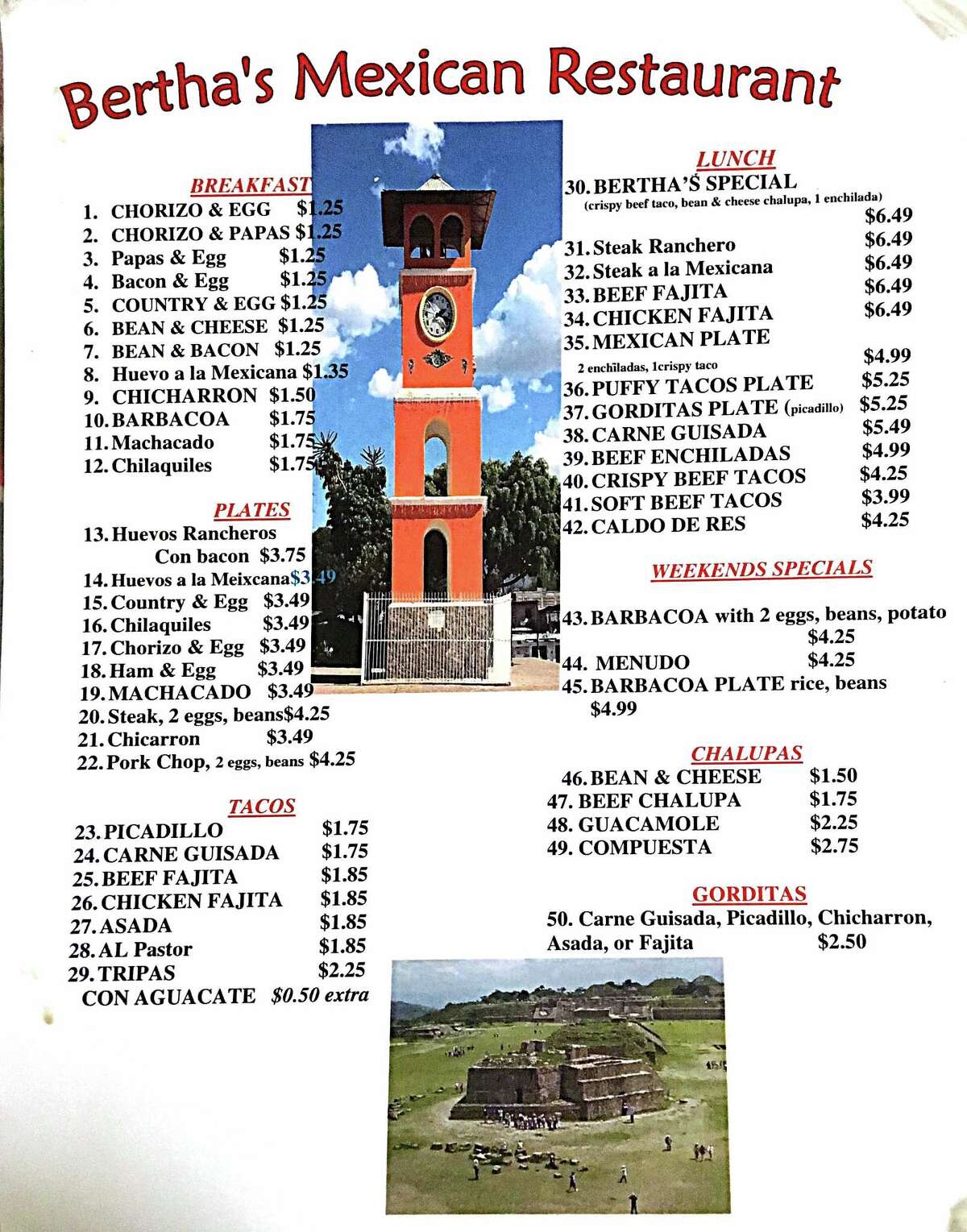 Bertha's Mexican Restaurant

BREAKFAST
1. CHORIZO & EGG $1.25
2. CHORIZO & PAPAS $1.25
3. Papas & Egg $1.25
4. Bacon & Egg $1.25
5. COUNTRY & EGG $1.25
6. BEAN & CHEESE $1.25
7. BEAN & BACON $1.25
8. Huevo a la Mexicana $1.35
9. CHICHARRON $1.50
10. BARBACOA $1.75
11. Machacado $1.75
12. Chilaquiles $1.75

PLATES
13. Huevos Rancheros Con bacon $3.75
14. Huevos a la Meixcana $3.49
15. Country & Egg $3.49
16. Chilaquiles $3.49
17. Chorizo & Egg $3.49
18. Ham & Egg $3.49
19. MACHACADO $3.49
20. Steak, 2 eggs, beans $4.25
21. Chicarron $3.49
22. Pork Chop, 2 eggs, beans $4.25

TACOS
23. PICADILLO $1.75
24. CARNE GUISADA $1.75
25. BEEF FAJITA $1.85
26. CHICKEN FAJITA $1.85
27. ASADA $1.85
28. AL Pastor $1.85
29. TRIPAS $2.25
CON AGUACATE $0.50 extra

LUNCH
30. BERTHA'S SPECIAL
(crispy beef taco, bean & cheese chalupa, 1 enchilada)
$6.49
31. Steak Ranchero $6.49
32. Steak a la Mexicana $6.49
33. BEEF FAJITA $6.49
34. CHICKEN FAJITA $6.49
35. MEXICAN PLATE
2 enchiladas, 1crispy taco $4.99
36. PUFFY TACOS PLATE $5.25
37. GORDITAS PLATE (picadillo) $5.25
38. CARNE GUISADA $5.49
39. BEEF ENCHILADAS $4.99
40. CRISPY BEEF TACOS $4.25
41. SOFT BEEF TACOS $3.99
42. CALDO DE RES $4.25

WEEKENDS SPECIALS
43. BARBACOA with 2 eggs, beans, potato $4.25
44. MENUDO $4.25
45. BARBACOA PLATE rice, beans $4.99

CHALUPAS
46. BEAN & CHEESE $1.50
47. BEEF CHALUPA $1.75
48. GUACAMOLE $2.25
49. COMPUESTA $2.75

GORDITAS
50. Carne Guisada, Picadillo, Chicharron, Asada, or Fajita $2.50